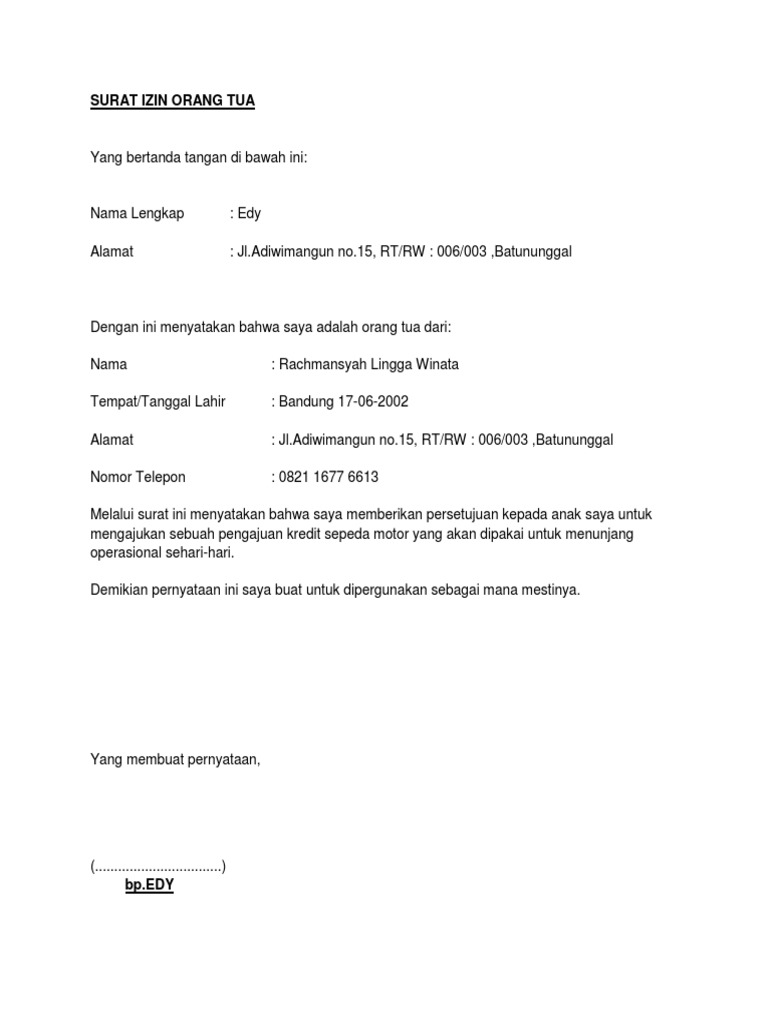 SURAT IZIN ORANG TUA

Yang bertanda tangan di bawah ini:

Nama Lengkap : Edy

Alamat : Jl.Adiwimangun no.15, RT/RW : 006/003 ,Batununggal

Dengan ini menyatakan bahwa saya adalah orang tua dari:

Nama : Rachmansyah Lingga Winata

Tempat/Tanggal Lahir : Bandung 17-06-2002

Alamat : Jl.Adiwimangun no.15, RT/RW : 006/003 ,Batununggal

Nomor Telepon : 0821 1677 6613

Melalui surat ini menyatakan bahwa saya memberikan persetujuan kepada anak saya untuk mengajukan sebuah pengajuan kredit sepeda motor yang akan dipakai untuk menunjang operasional sehari-hari.

Demikian pernyataan ini saya buat untuk dipergunakan sebagai mana mestinya.

Yang membuat pernyataan,

(.................................)
bp.EDY